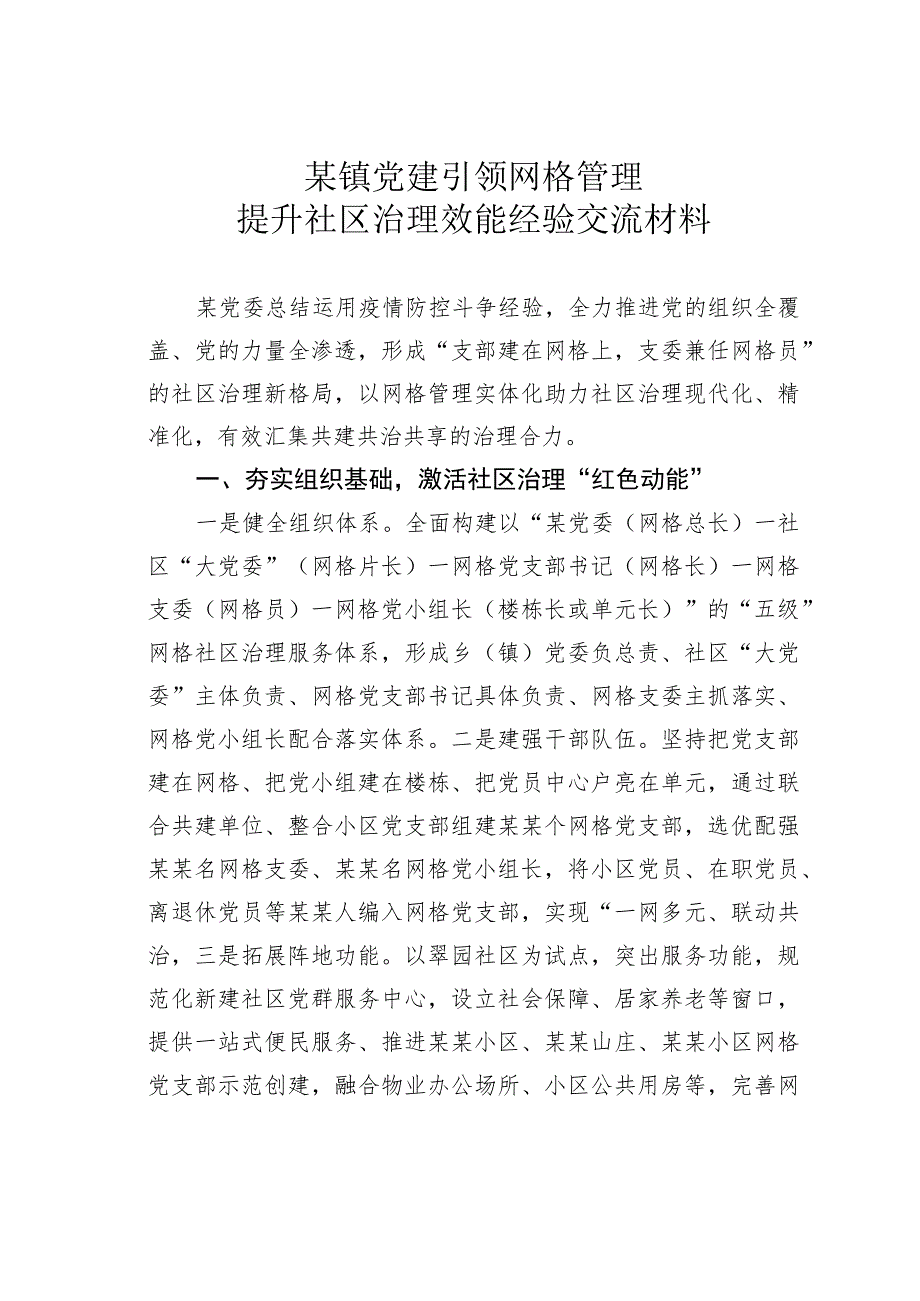 某镇党建引领网格管理
提升社区治理效能经验交流材料

某党委总结运用疫情防控斗争经验，全力推进党的组织全覆盖、党的力量全渗透，形成“支部建在网格上，支委兼任网格员”的社区治理新格局，以网格管理实体化助力社区治理现代化、精准化，有效汇集共建共治共享的治理合力。

一、夯实组织基础，激活社区治理“红色动能”

一是健全组织体系。全面构建以“某党委（网格总长）一社区“大党委”（网格片长）一网格党支部书记（网格长）一网格支委（网格员）一网格党小组长（楼栋长或单元长）”的“五级”网格社区治理服务体系，形成乡（镇）党委负总责、社区“大党委”主体负责、网格党支部书记具体负责、网格支委主抓落实、网格党小组长配合落实体系。二是建强干部队伍。坚持把党支部建在网格、把党小组建在楼栋、把党员中心户亮在单元，通过联合共建单位、整合小区党支部组建某某个网格党支部，选优配强某某名网格支委、某某名网格党小组长，将小区党员、在职党员、离退休党员等某某人编入网格党支部，实现“一网多元、联动共治，三是拓展阵地功能。以翠园社区为试点，突出服务功能，规范化新建社区党群服务中心，设立社会保障、居家养老等窗口，提供一站式便民服务、推进某某小区、某某山庄、某某小区网格党支部示范创建，融合物业办公场所、小区公共用房等，完善网